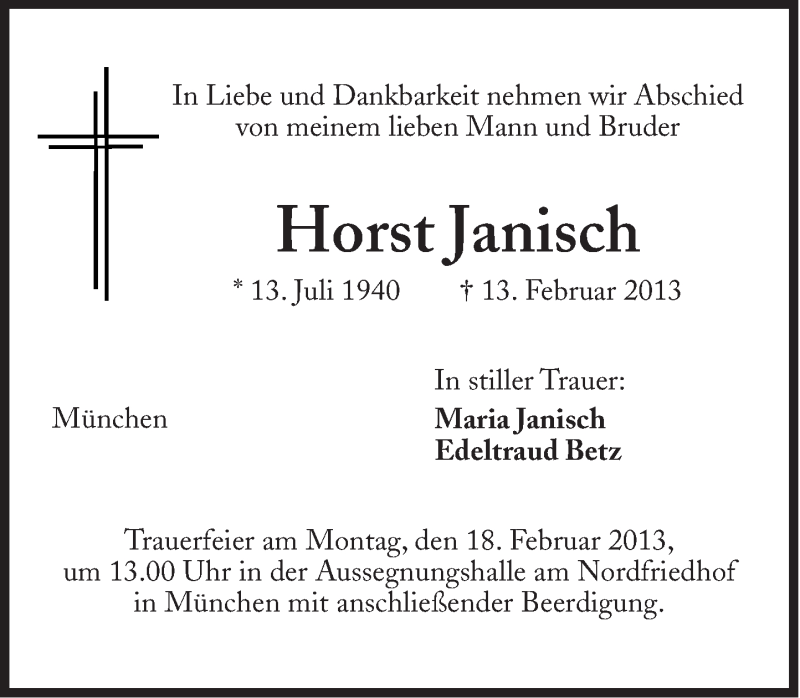 In Liebe und Dankbarkeit nehmen wir Abschied von meinem lieben Mann und Bruder

Horst Janisch

* 13. Juli 1940 † 13. Februar 2013

München

In stiller Trauer:
Maria Janisch
Edeltraud Betz

Trauerfeier am Montag, den 18. Februar 2013, um 13.00 Uhr in der Aussegnungshalle am Nordfriedhof in München mit anschließender Beerdigung.